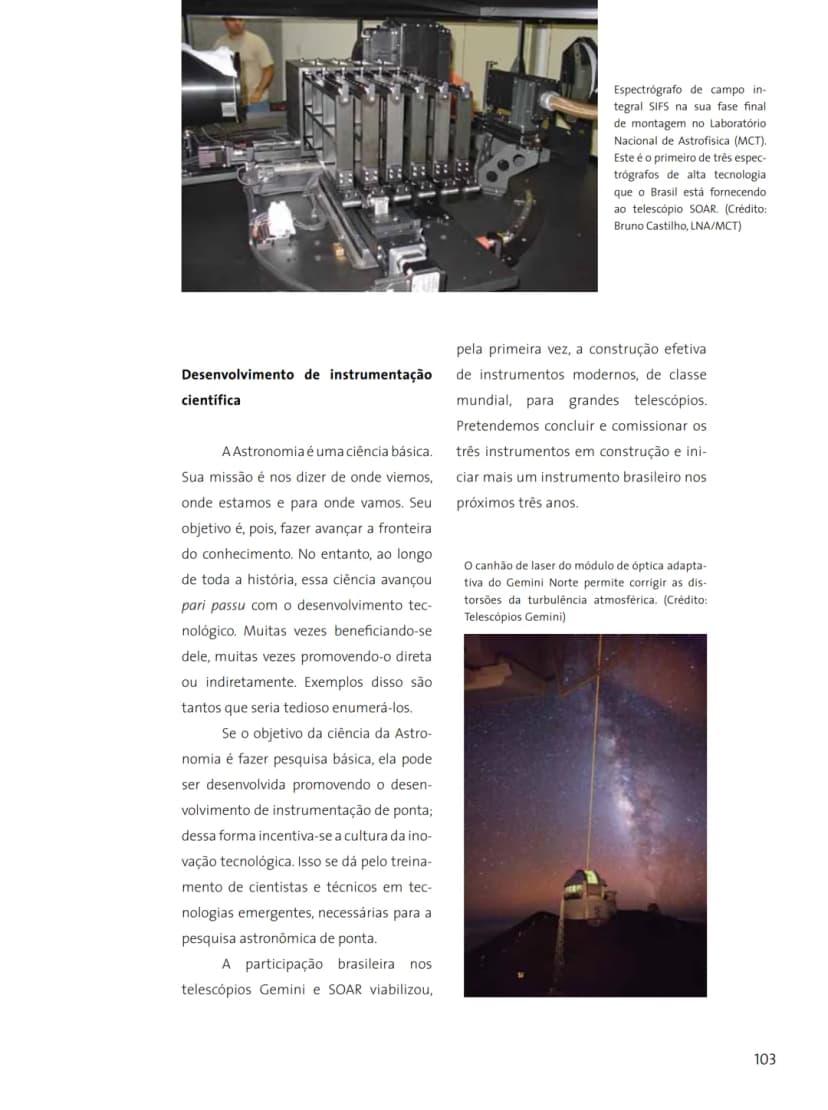 Espectrógrafo de campo integral SIFS na sua fase final de montagem no Laboratório Nacional de Astrofísica (MCT). Este é o primeiro de três espectrógrafos de alta tecnologia que o Brasil está fornecendo ao telescópio SOAR. (Crédito: Bruno Castilho, LNA/MCT)

Desenvolvimento de instrumentação científica

A Astronomia é uma ciência básica. Sua missão é nos dizer de onde viemos, onde estamos e para onde vamos. Seu objetivo é, pois, fazer avançar a fronteira do conhecimento. No entanto, ao longo de toda a história, essa ciência avançou pari passu com o desenvolvimento tecnológico. Muitas vezes beneficiando-se dele, muitas vezes promovendo-o direta ou indiretamente. Exemplos disso são tantos que seria tedioso enumerá-los.

Se o objetivo da ciência da Astronomia é fazer pesquisa básica, ela pode ser desenvolvida promovendo o desenvolvimento de instrumentação de ponta; dessa forma incentiva-se a cultura da inovação tecnológica. Isso se dá pelo treinamento de cientistas e técnicos em tecnologias emergentes, necessárias para a pesquisa astronômica de ponta.

A participação brasileira nos telescópios Gemini e SOAR viabilizou, pela primeira vez, a construção efetiva de instrumentos modernos, de classe mundial, para grandes telescópios. Pretendemos concluir e comissionar os três instrumentos em construção e iniciar mais um instrumento brasileiro nos próximos três anos.

O canhão de laser do módulo de óptica adaptativa do Gemini Norte permite corrigir as distorsões da turbulência atmosférica. (Crédito: Telescópios Gemini)

103